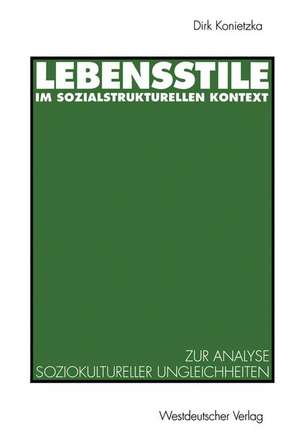 Dirk Konietzka

LEBENSSTILE
IM SOZIALSTRUKTURELLEN KONTEXT

ZUR ANALYSE
SOZIOKULTURELLER UNGLEICHHEITEN

Westdeutscher Verlag